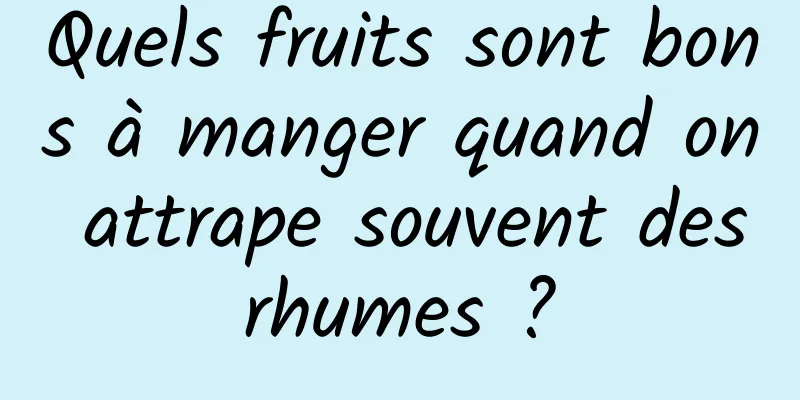 Quels fruits sont bons à manger quand on attrape souvent des rhumes ?